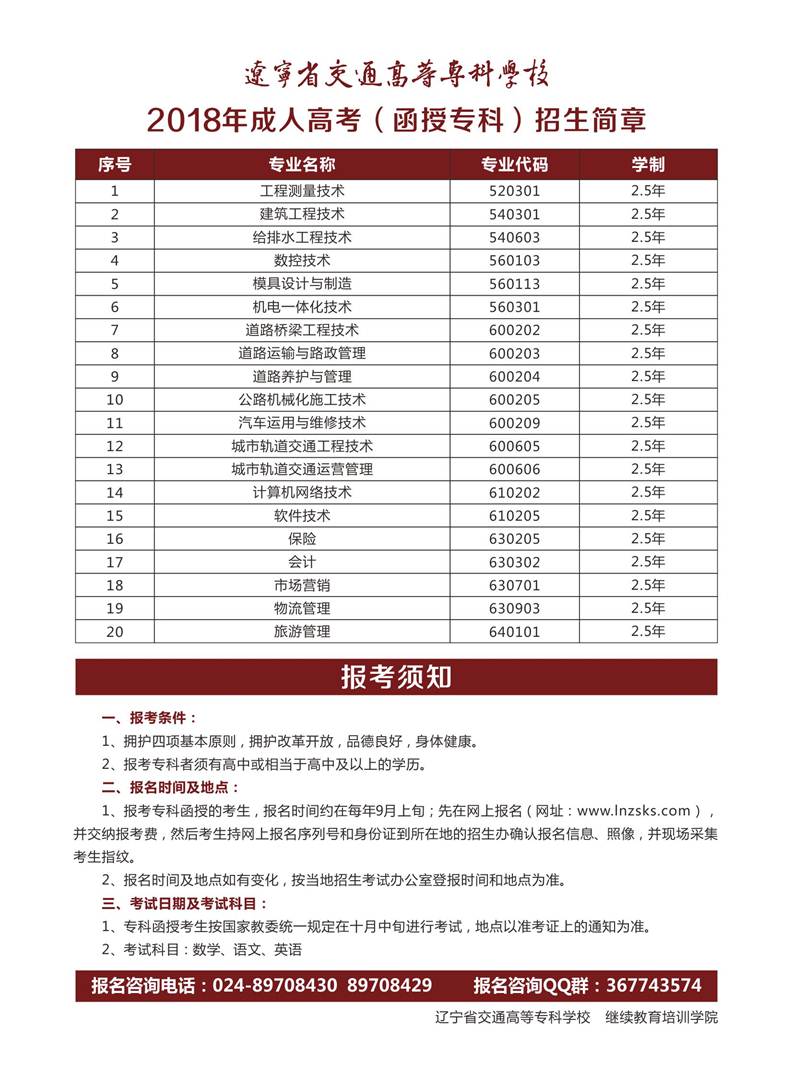 遼寧省交通高等專科學校

2018年成人高考（函授专科）招生简章

| 序号 | 专业名称 | 专业代码 | 学制 |
|---|---|---|---|
| 1 | 工程测量技术 | 520301 | 2.5年 |
| 2 | 建筑工程技术 | 540301 | 2.5年 |
| 3 | 给排水工程技术 | 540603 | 2.5年 |
| 4 | 数控技术 | 560103 | 2.5年 |
| 5 | 模具设计与制造 | 560113 | 2.5年 |
| 6 | 机电一体化技术 | 560301 | 2.5年 |
| 7 | 道路桥梁工程技术 | 600202 | 2.5年 |
| 8 | 道路运输与路政管理 | 600203 | 2.5年 |
| 9 | 道路养护与管理 | 600204 | 2.5年 |
| 10 | 公路机械化施工技术 | 600205 | 2.5年 |
| 11 | 汽车运用与维修技术 | 600209 | 2.5年 |
| 12 | 城市轨道交通工程技术 | 600605 | 2.5年 |
| 13 | 城市轨道交通运营管理 | 600606 | 2.5年 |
| 14 | 计算机网络技术 | 610202 | 2.5年 |
| 15 | 软件技术 | 610205 | 2.5年 |
| 16 | 保险 | 630205 | 2.5年 |
| 17 | 会计 | 630302 | 2.5年 |
| 18 | 市场营销 | 630701 | 2.5年 |
| 19 | 物流管理 | 630903 | 2.5年 |
| 20 | 旅游管理 | 640101 | 2.5年 |

报考须知

一、报考条件：
1、拥护四项基本原则，拥护改革开放，品德良好，身体健康。
2、报考专科者须有高中或相当于高中及以上的学历。
二、报名时间及地点：
1、报考专科函授的考生，报名时间约在每年9月上旬；先在网上报名（网址：www.lnzsks.com），并交纳报考费，然后考生持网上报名序列号和身份证到所在地的招生办确认报名信息、照像，并现场采集考生指纹。
2、报名时间及地点如有变化，按当地招生考试办公室登报时间和地点为准。
三、考试日期及考试科目：
1、专科函授考生按国家教委统一规定在十月中旬进行考试，地点以准考证上的通知为准。
2、考试科目：数学、语文、英语

报名咨询电话：024-89708430 89708429 报名咨询QQ群：367743574

辽宁省交通高等专科学校 继续教育培训学院